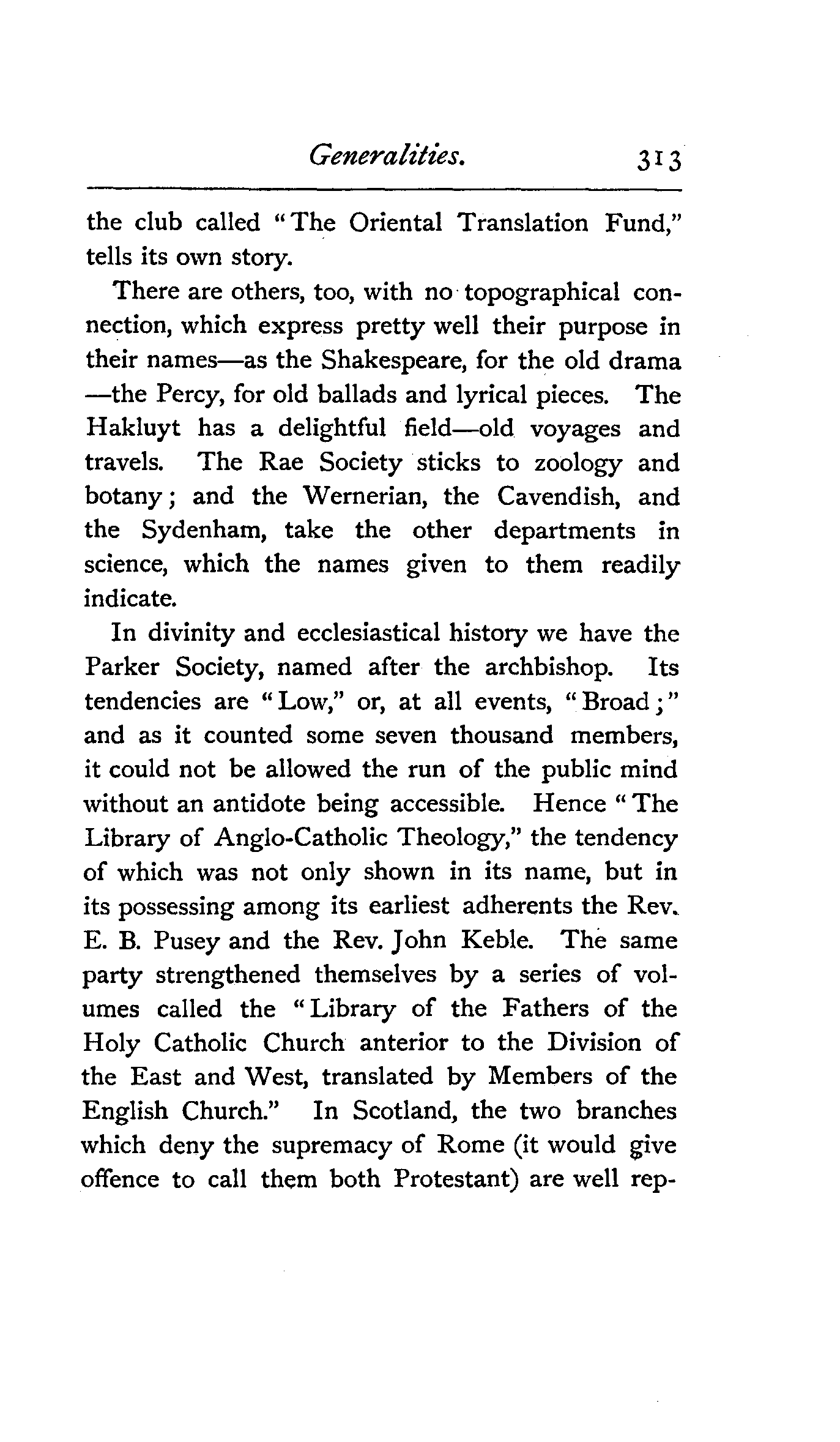 Generalities. 313

the club called "The Oriental Translation Fund," tells its own story.

There are others, too, with no topographical connection, which express pretty well their purpose in their names—as the Shakespeare, for the old drama —the Percy, for old ballads and lyrical pieces. The Hakluyt has a delightful field—old voyages and travels. The Rae Society sticks to zoology and botany; and the Wernerian, the Cavendish, and the Sydenham, take the other departments in science, which the names given to them readily indicate.

In divinity and ecclesiastical history we have the Parker Society, named after the archbishop. Its tendencies are "Low," or, at all events, "Broad;" and as it counted some seven thousand members, it could not be allowed the run of the public mind without an antidote being accessible. Hence "The Library of Anglo-Catholic Theology," the tendency of which was not only shown in its name, but in its possessing among its earliest adherents the Rev. E. B. Pusey and the Rev. John Keble. The same party strengthened themselves by a series of volumes called the "Library of the Fathers of the Holy Catholic Church anterior to the Division of the East and West, translated by Members of the English Church." In Scotland, the two branches which deny the supremacy of Rome (it would give offence to call them both Protestant) are well rep-